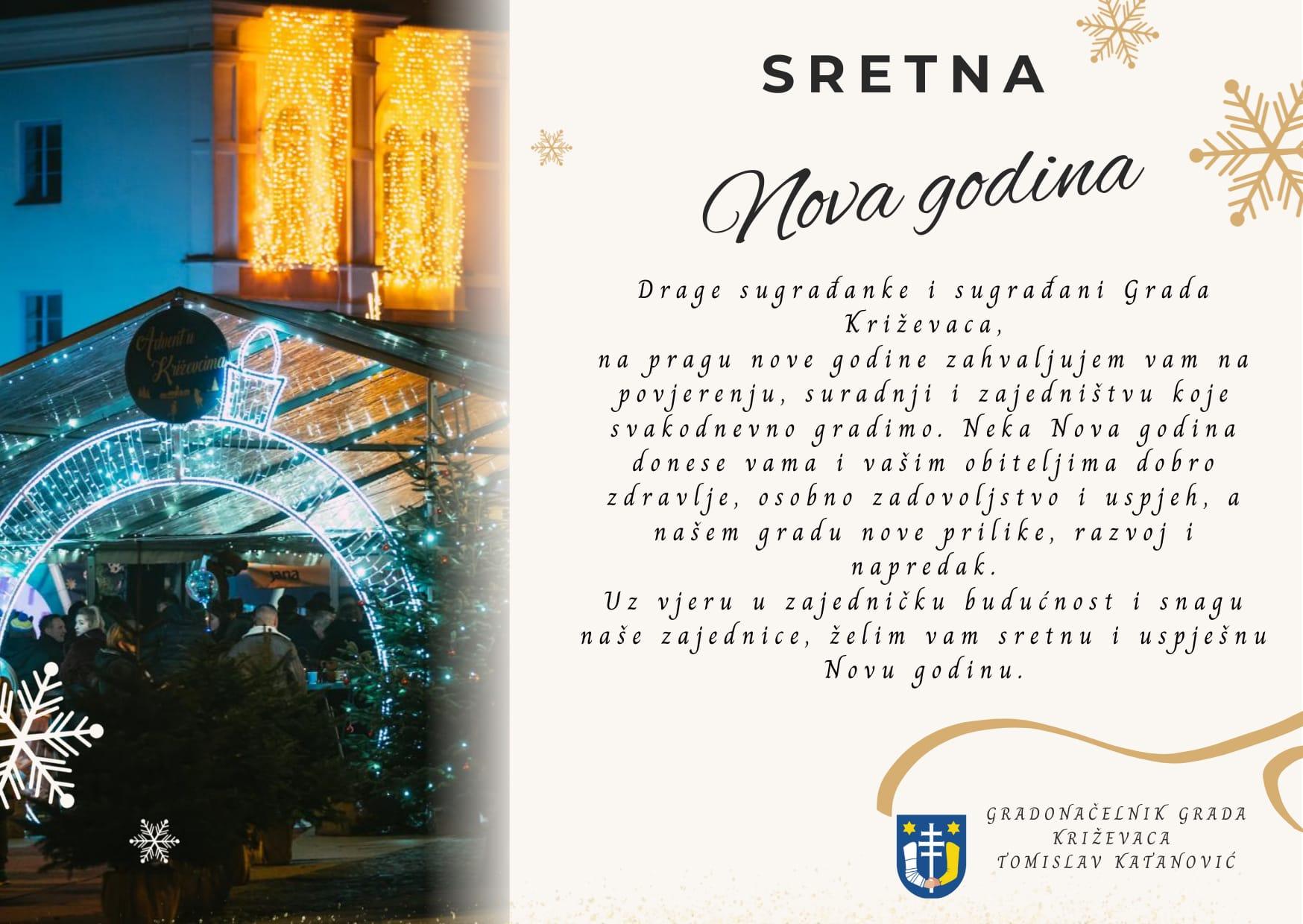 Advent u Križevcima

SRETNA

Nova godina

Drage sugrađanke i sugrađani Grada Križevaca,
na pragu nove godine zahvaljujem vam na povjerenju, suradnji i zajedništvu koje svakodnevno gradimo. Neka Nova godina donese vama i vašim obiteljima dobro zdravlje, osobno zadovoljstvo i uspjeh, a našem gradu nove prilike, razvoj i napredak.
Uz vjeru u zajedničku budućnost i snagu naše zajednice, želim vam sretnu i uspješnu Novu godinu.

GRADONAČELNIK GRADA
KRIŽEVACA
TOMISLAV KATANOVIĆ